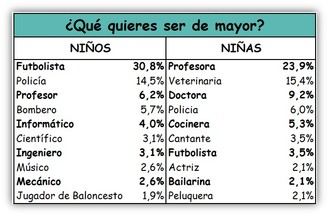 ¿Qué quieres ser de mayor?

| NIÑOS | | NIÑAS | |
|---|---|---|---|
| Futbolista | 30,8% | Profesora | 23,9% |
| Policía | 14,5% | Veterinaria | 15,4% |
| Profesor | 6,2% | Doctora | 9,2% |
| Bombero | 5,7% | Policia | 6,0% |
| Informático | 4,0% | Cocinera | 5,3% |
| Científico | 3,1% | Cantante | 3,5% |
| Ingeniero | 3,1% | Futbolista | 3,5% |
| Músico | 2,6% | Actriz | 2,1% |
| Mecánico | 2,6% | Bailarina | 2,1% |
| Jugador de Baloncesto | 1,9% | Peluquera | 2,1% |